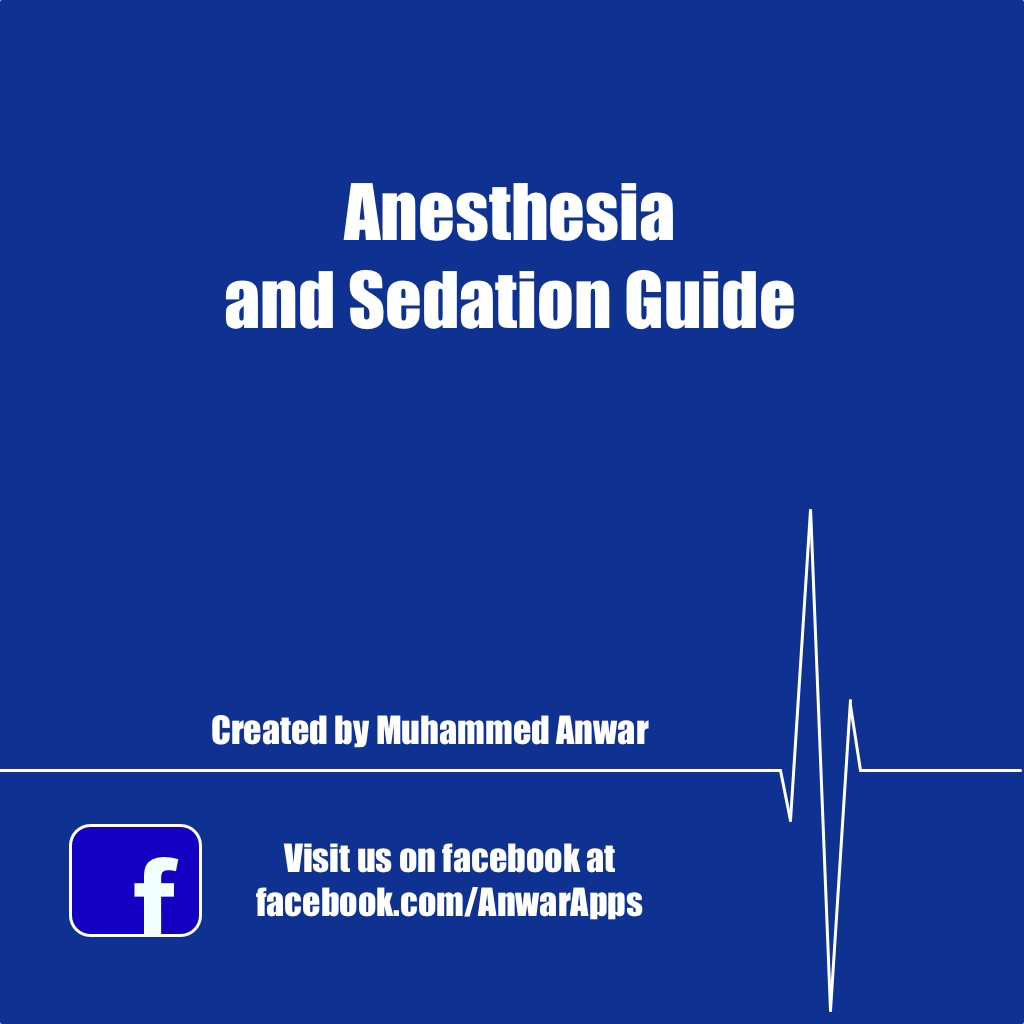 Anesthesia
and Sedation Guide

Created by Muhammed Anwar

f

Visit us on facebook at
facebook.com/AnwarApps